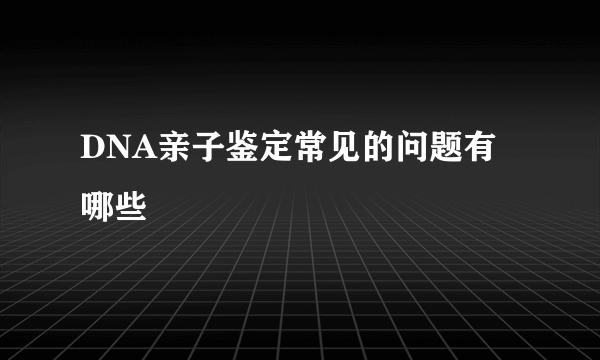 DNA亲子鉴定常见的问题有哪些